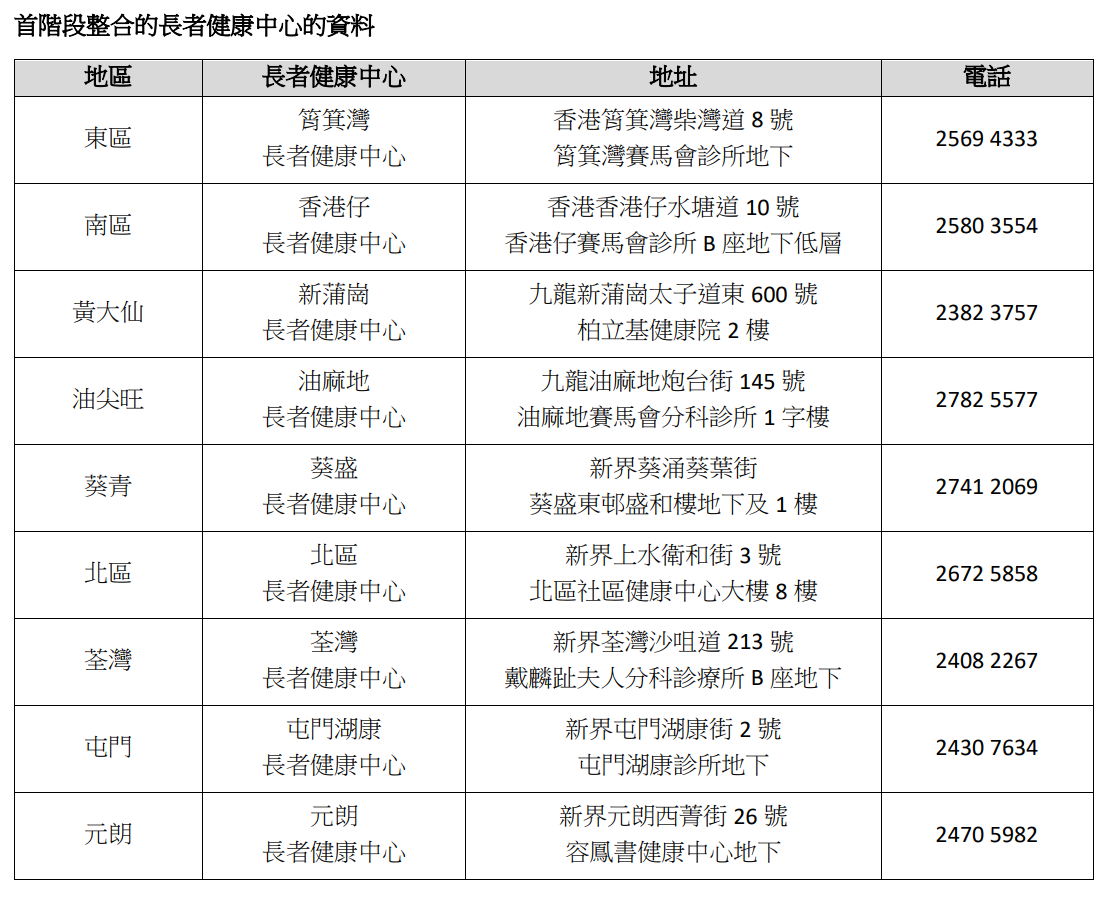 首階段整合的長者健康中心的資料

| 地區 | 長者健康中心 | 地址 | 電話 |
|---|---|---|---|
| 東區 | 筲箕灣長者健康中心 | 香港筲箕灣柴灣道8號筲箕灣賽馬會診所地下 | 2569 4333 |
| 南區 | 香港仔長者健康中心 | 香港香港仔水塘道10號香港仔賽馬會診所B座地下低層 | 2580 3554 |
| 黃大仙 | 新蒲崗長者健康中心 | 九龍新蒲崗太子道東600號柏立基健康院2樓 | 2382 3757 |
| 油尖旺 | 油麻地長者健康中心 | 九龍油麻地炮台街145號油麻地賽馬會分科診所1字樓 | 2782 5577 |
| 葵青 | 葵盛長者健康中心 | 新界葵涌葵葉街葵盛東邨盛和樓地下及1樓 | 2741 2069 |
| 北區 | 北區長者健康中心 | 新界上水衛和街3號北區社區健康中心大樓8樓 | 2672 5858 |
| 荃灣 | 荃灣長者健康中心 | 新界荃灣沙咀道213號戴麟趾夫人分科診療所B座地下 | 2408 2267 |
| 屯門 | 屯門湖康長者健康中心 | 新界屯門湖康街2號屯門湖康診所地下 | 2430 7634 |
| 元朗 | 元朗長者健康中心 | 新界元朗西菁街26號容鳳書健康中心地下 | 2470 5982 |